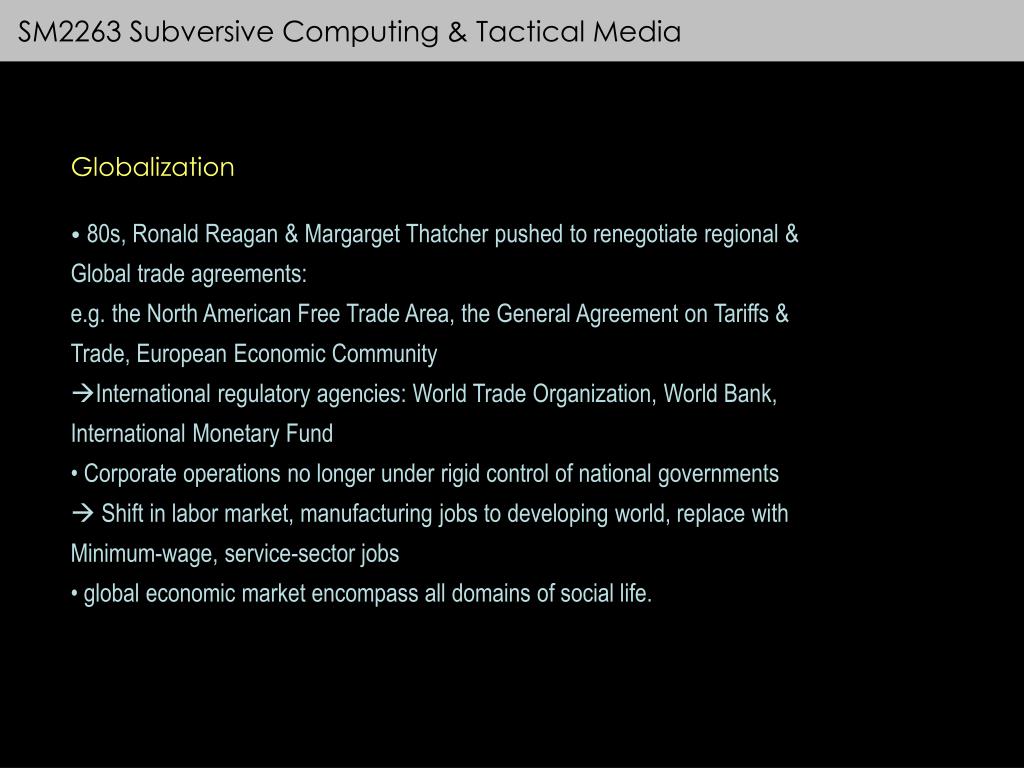 SM2263 Subversive Computing & Tactical Media

Globalization

• 80s, Ronald Reagan & Margarget Thatcher pushed to renegotiate regional & Global trade agreements:
e.g. the North American Free Trade Area, the General Agreement on Tariffs & Trade, European Economic Community
→International regulatory agencies: World Trade Organization, World Bank, International Monetary Fund
• Corporate operations no longer under rigid control of national governments
→ Shift in labor market, manufacturing jobs to developing world, replace with Minimum-wage, service-sector jobs
• global economic market encompass all domains of social life.